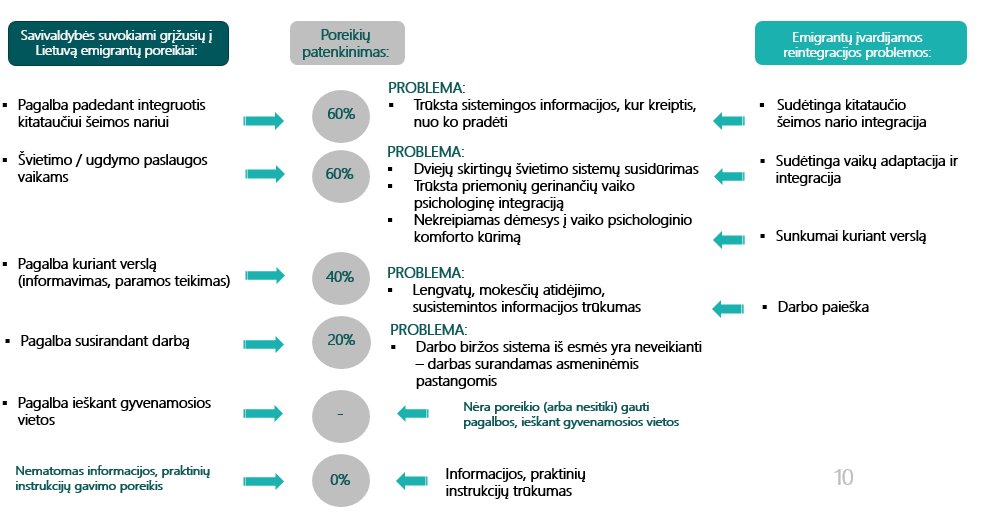 Savivaldybės suvokiami grįžusių į Lietuvą emigrantų poreikiai:

Poreikių patenkinimas:

Emigrantų įvardijamos reintegracijos problemos:

▪ Pagalba padedant integruotis kitataučiui šeimos nariui

60%

PROBLEMA:
▪ Trūksta sistemingos informacijos, kur kreiptis, nuo ko pradėti

▪ Sudėtinga kitataučio šeimos nario integracija

▪ Švietimo / ugdymo paslaugos vaikams

60%

PROBLEMA:
▪ Dviejų skirtingų švietimo sistemų susidūrimas
▪ Trūksta priemonių gerinančių vaiko psichologinę integraciją
▪ Nekreipiamas dėmesys į vaiko psichologinio komforto kūrimą

▪ Sudėtinga vaikų adaptacija ir integracija

▪ Sunkumai kuriant verslą

▪ Pagalba kuriant verslą (informavimas, paramos teikimas)

40%

PROBLEMA:
▪ Lengvatų, mokesčių atidėjimo, susistemintos informacijos trūkumas

▪ Darbo paieška

▪ Pagalba susirandant darbą

20%

PROBLEMA:
▪ Darbo biržos sistema iš esmės yra neveikianti – darbas surandamas asmeninėmis pastangomis

▪ Pagalba ieškant gyvenamosios vietos

-

Nėra poreikio (arba nesitiki) gauti pagalbos, ieškant gyvenamosios vietos

Nematomas informacijos, praktinių instrukcijų gavimo poreikis

0%

Informacijos, praktinių instrukcijų trūkumas

10